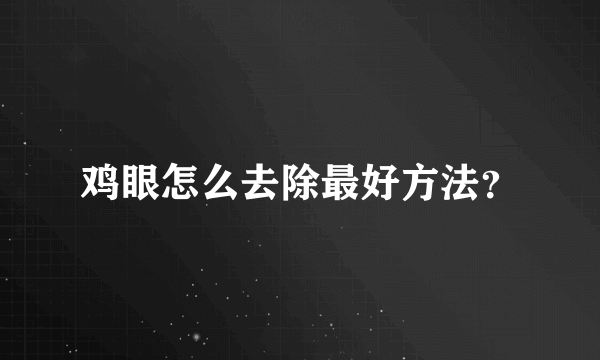 鸡眼怎么去除最好方法?